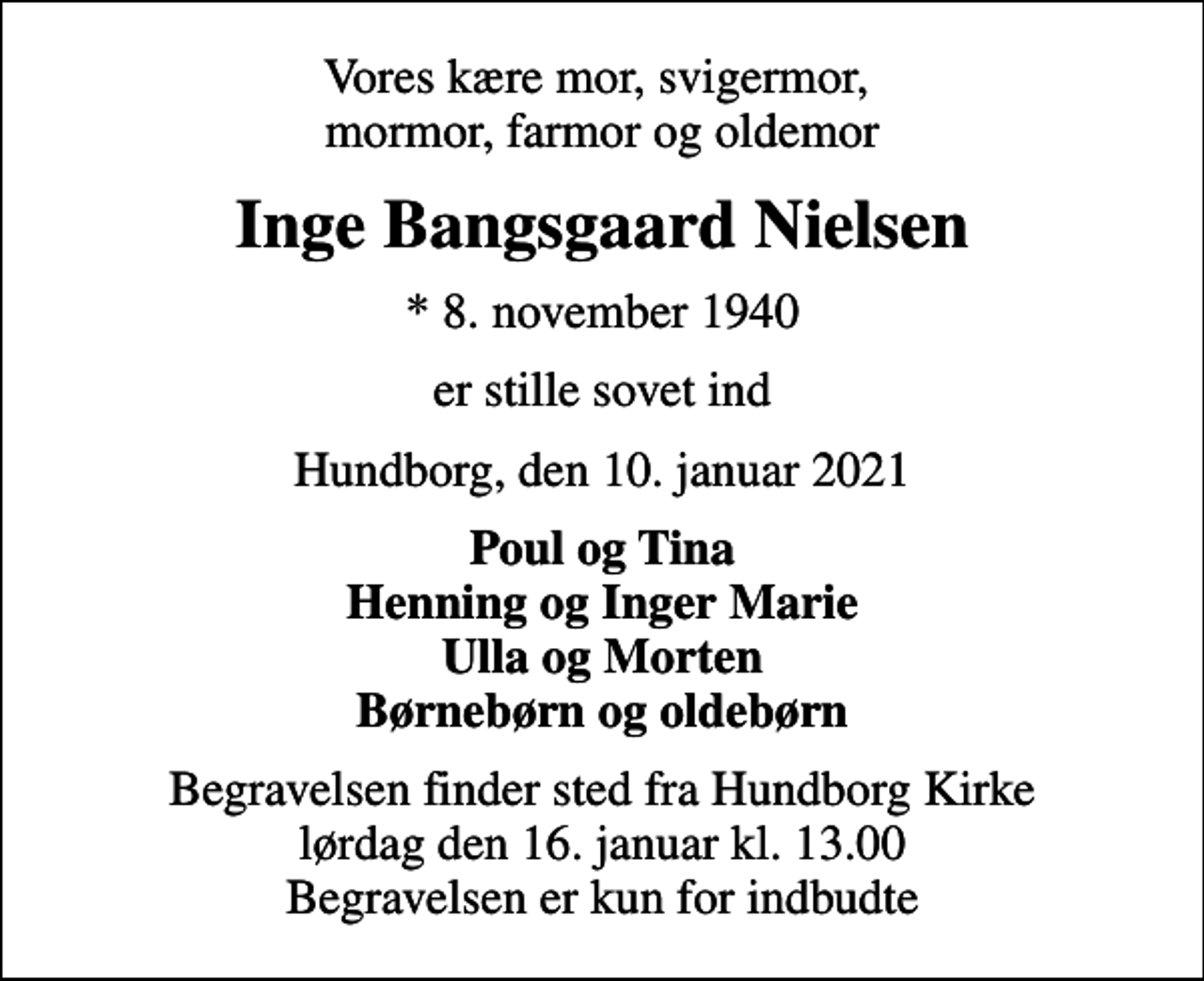 Vores kære mor, svigermor,
mormor, farmor og oldemor

Inge Bangsgaard Nielsen

* 8. november 1940

er stille sovet ind

Hundborg, den 10. januar 2021

Poul og Tina
Henning og Inger Marie
Ulla og Morten
Børnebørn og oldebørn

Begravelsen finder sted fra Hundborg Kirke
lørdag den 16. januar kl. 13.00
Begravelsen er kun for indbudte